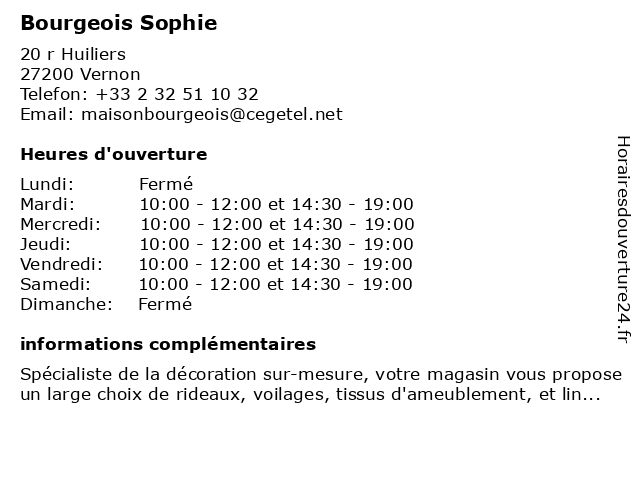 Bourgeois Sophie

20 r Huiliers
27200 Vernon
Telefon: +33 2 32 51 10 32
Email: maisonbourgeois@cegetel.net

Heures d'ouverture

| | |
|---|---|
| Lundi: | Fermé |
| Mardi: | 10:00 - 12:00 et 14:30 - 19:00 |
| Mercredi: | 10:00 - 12:00 et 14:30 - 19:00 |
| Jeudi: | 10:00 - 12:00 et 14:30 - 19:00 |
| Vendredi: | 10:00 - 12:00 et 14:30 - 19:00 |
| Samedi: | 10:00 - 12:00 et 14:30 - 19:00 |
| Dimanche: | Fermé |

informations complémentaires

Spécialiste de la décoration sur-mesure, votre magasin vous propose un large choix de rideaux, voilages, tissus d'ameublement, et lin...

Horairesdouverture24.fr